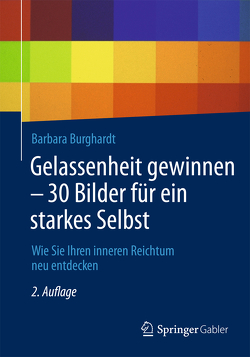 Barbara Burghardt

Gelassenheit gewinnen – 30 Bilder für ein starkes Selbst

Wie Sie Ihren inneren Reichtum neu entdecken

2. Auflage

Springer Gabler